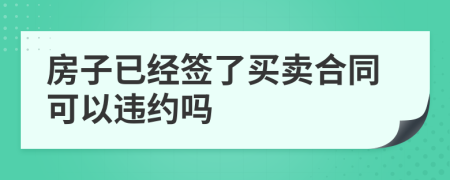 房子已经签了买卖合同可以违约吗